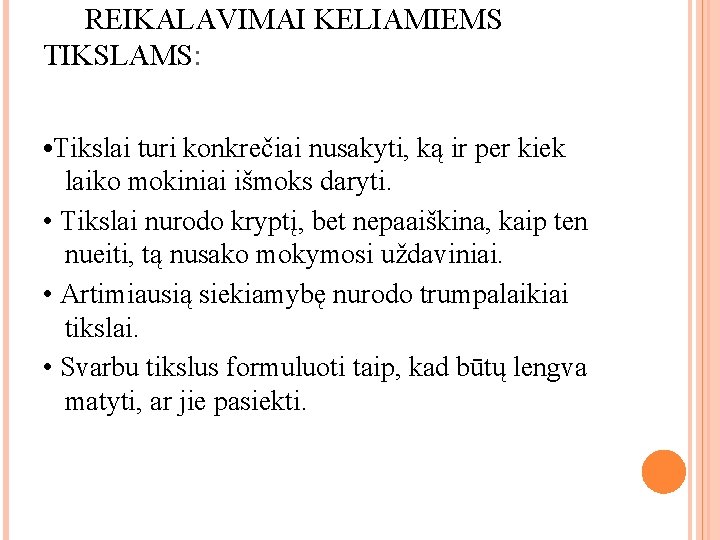 REIKALAVIMAI KELIAMIEMS TIKSLAMS:

•Tikslai turi konkrečiai nusakyti, ką ir per kiek laiko mokiniai išmoks daryti.

• Tikslai nurodo kryptį, bet nepaaiškina, kaip ten nueiti, tą nusako mokymosi uždaviniai.

• Artimiausią siekiamybę nurodo trumpalaikiai tikslai.

• Svarbu tikslus formuluoti taip, kad būtų lengva matyti, ar jie pasiekti.